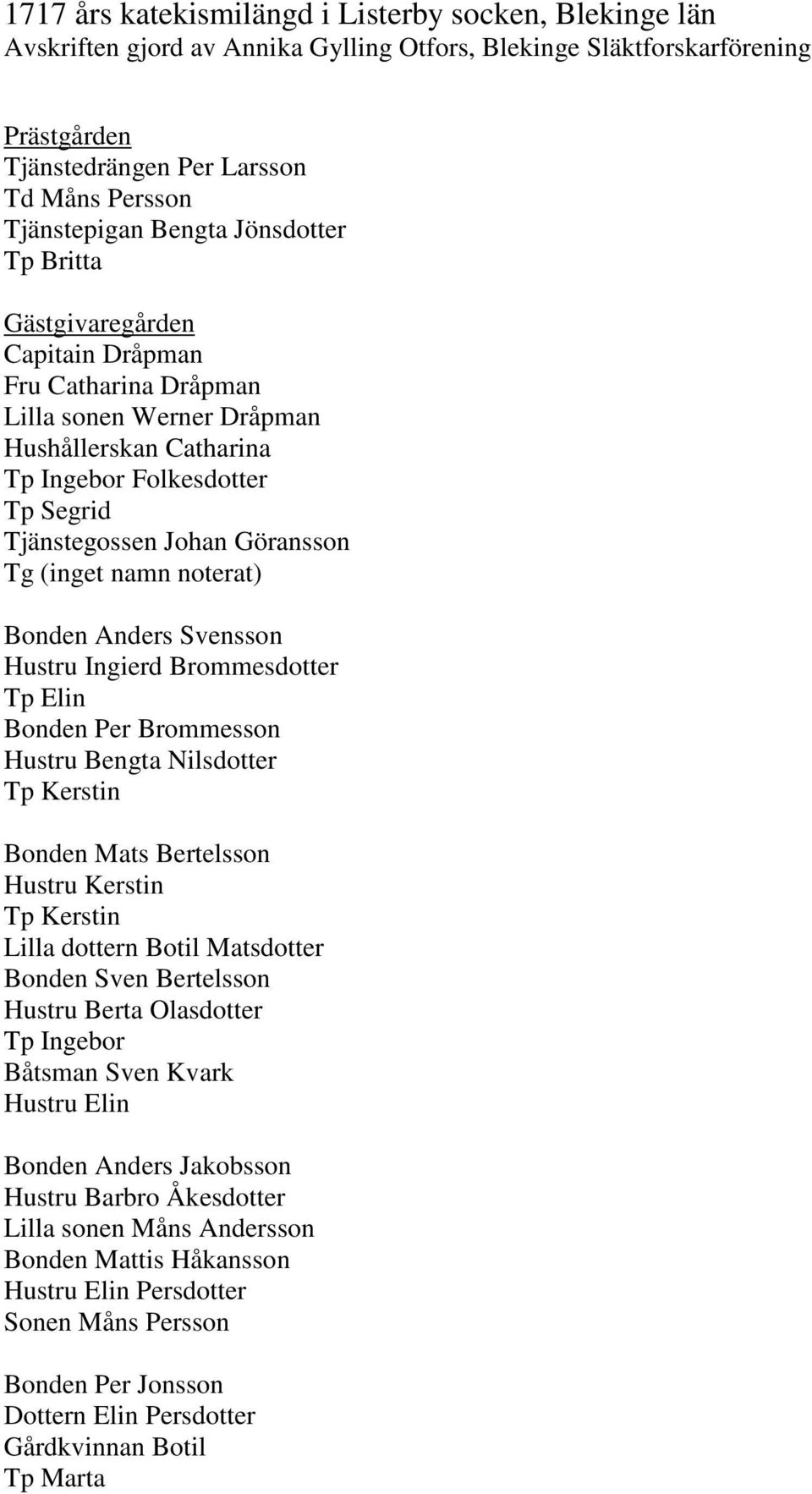 1717 års katekismilängd i Listerby socken, Blekinge län
Avskriften gjord av Annika Gylling Otfors, Blekinge Släktforskarförening

Prästgården
Tjänstedrängen Per Larsson
Td Måns Persson
Tjänstepigan Bengta Jönsdotter
Tp Britta

Gästgivaregården
Capitain Dråpman
Fru Catharina Dråpman
Lilla sonen Werner Dråpman
Hushållerskan Catharina
Tp Ingebor Folkesdotter
Tp Segrid
Tjänstegossen Johan Göransson
Tg (inget namn noterat)

Bonden Anders Svensson
Hustru Ingierd Brommesdotter
Tp Elin
Bonden Per Brommesson
Hustru Bengta Nilsdotter
Tp Kerstin

Bonden Mats Bertelsson
Hustru Kerstin
Tp Kerstin
Lilla dottern Botil Matsdotter
Bonden Sven Bertelsson
Hustru Berta Olasdotter
Tp Ingebor
Båtsman Sven Kvark
Hustru Elin

Bonden Anders Jakobsson
Hustru Barbro Åkesdotter
Lilla sonen Måns Andersson
Bonden Mattis Håkansson
Hustru Elin Persdotter
Sonen Måns Persson

Bonden Per Jonsson
Dottern Elin Persdotter
Gårdkvinnan Botil
Tp Marta